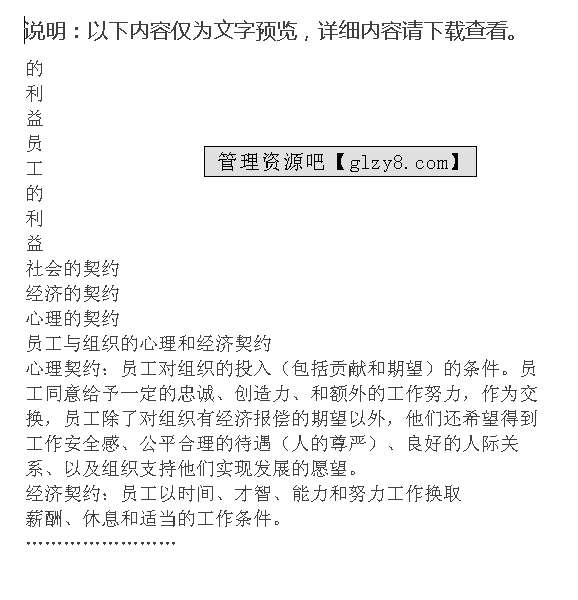 说明：以下内容仅为文字预览，详细内容请下载查看。

的
利
益
员
工
的
利
益

管理资源吧【glzy8.com】

社会的契约
经济的契约
心理的契约
员工与组织的心理和经济契约
心理契约：员工对组织的投入（包括贡献和期望）的条件。员工同意给予一定的忠诚、创造力、和额外的工作努力，作为交换，员工除了对组织有经济报偿的期望以外，他们还希望得到工作安全感、公平合理的待遇（人的尊严）、良好的人际关系、以及组织支持他们实现发展的愿望。
经济契约：员工以时间、才智、能力和努力工作换取薪酬、休息和适当的工作条件。
……………………